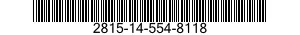 2815-14-554-8118